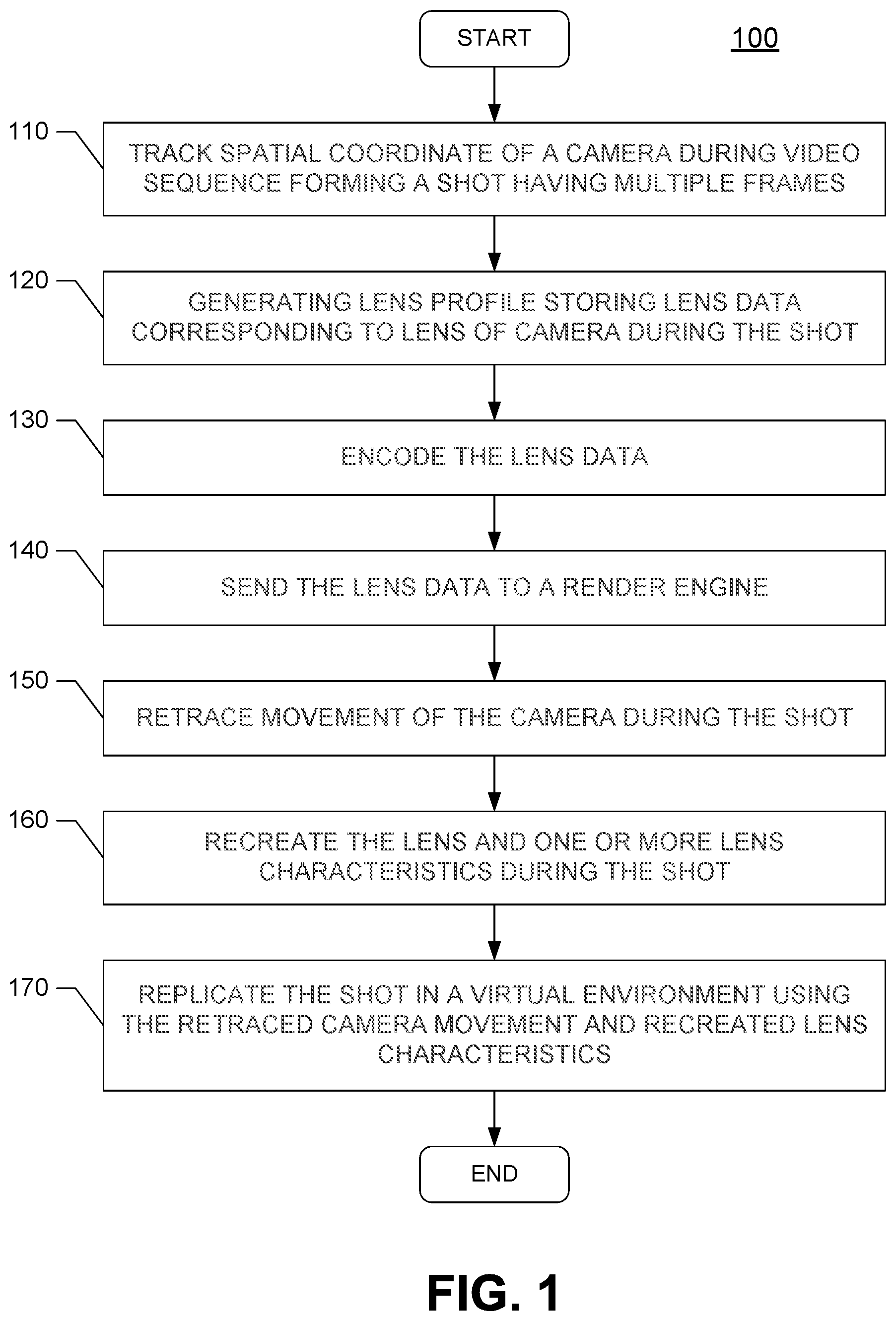 START

100

110

TRACK SPATIAL COORDINATE OF A CAMERA DURING VIDEO SEQUENCE FORMING A SHOT HAVING MULTIPLE FRAMES

120

GENERATING LENS PROFILE STORING LENS DATA CORRESPONDING TO LENS OF CAMERA DURING THE SHOT

130

ENCODE THE LENS DATA

140

SEND THE LENS DATA TO A RENDER ENGINE

150

RETRACE MOVEMENT OF THE CAMERA DURING THE SHOT

160

RECREATE THE LENS AND ONE OR MORE LENS CHARACTERISTICS DURING THE SHOT

170

REPLICATE THE SHOT IN A VIRTUAL ENVIRONMENT USING THE RETRACED CAMERA MOVEMENT AND RECREATED LENS CHARACTERISTICS

END

FIG. 1